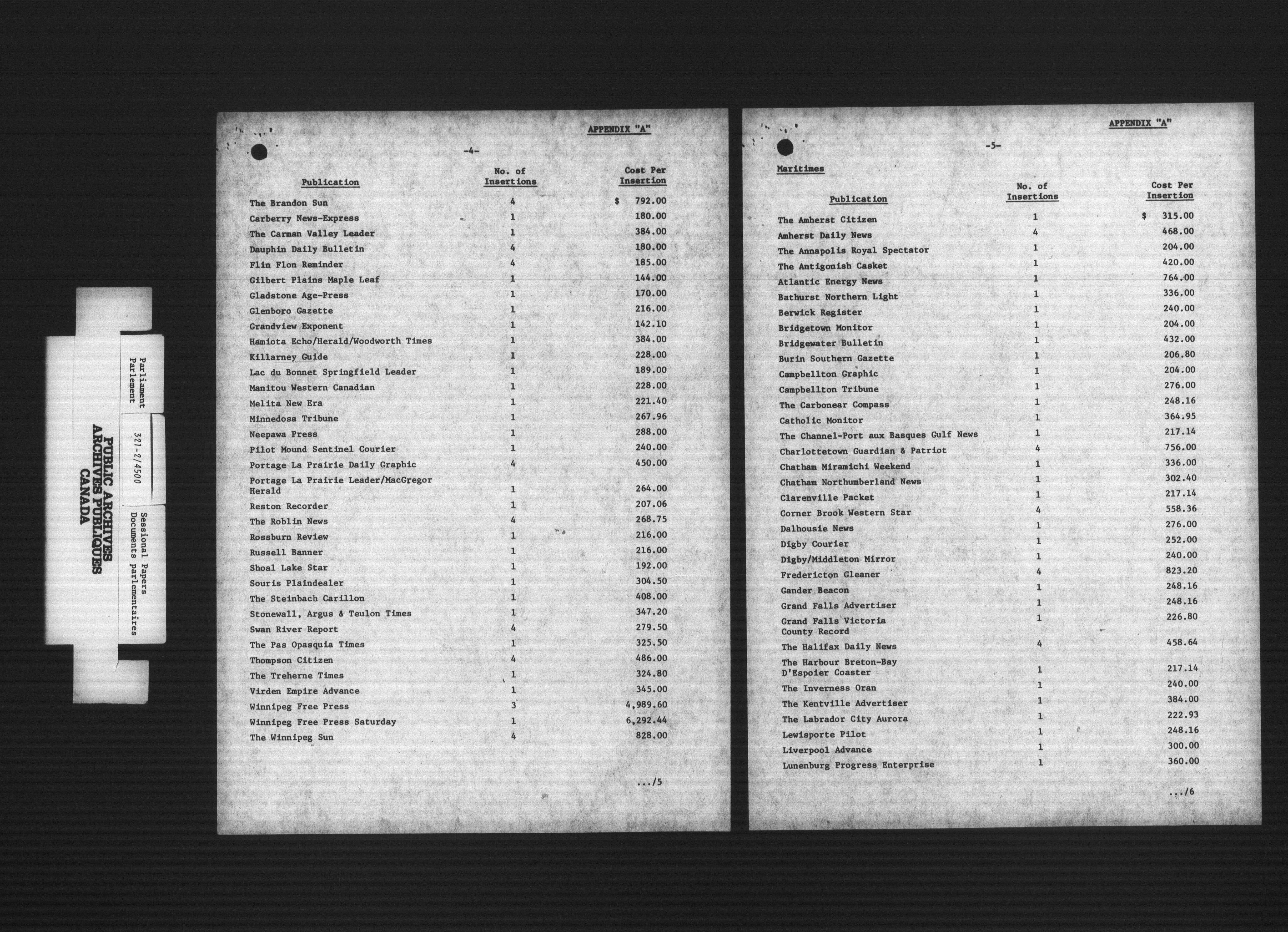 PUBLIC ARCHIVES
ARCHIVES PUBLIQUES
CANADA

Parliament
Parlement

321-2/4500

Sessional Papers
Documents parlementaires

APPENDIX "A"

-4-

| Publication | No. of Insertions | Cost Per Insertion |
|---|---|---|
| The Brandon Sun | 4 | $ 792.00 |
| Carberry News-Express | 1 | 180.00 |
| The Carman Valley Leader | 1 | 384.00 |
| Dauphin Daily Bulletin | 4 | 180.00 |
| Flin Flon Reminder | 4 | 185.00 |
| Gilbert Plains Maple Leaf | 1 | 144.00 |
| Gladstone Age-Press | 1 | 170.00 |
| Glenboro Gazette | 1 | 216.00 |
| Grandview Exponent | 1 | 142.10 |
| Hamiota Echo/Herald/Woodworth Times | 1 | 384.00 |
| Killarney Guide | 1 | 228.00 |
| Lac du Bonnet Springfield Leader | 1 | 189.00 |
| Manitou Western Canadian | 1 | 228.00 |
| Melita New Era | 1 | 221.40 |
| Minnedosa Tribune | 1 | 267.96 |
| Neepawa Press | 1 | 288.00 |
| Pilot Mound Sentinel Courier | 1 | 240.00 |
| Portage La Prairie Daily Graphic | 4 | 450.00 |
| Portage La Prairie Leader/MacGregor Herald | 1 | 264.00 |
| Reston Recorder | 1 | 207.06 |
| The Roblin News | 4 | 268.75 |
| Rossburn Review | 1 | 216.00 |
| Russell Banner | 1 | 216.00 |
| Shoal Lake Star | 1 | 192.00 |
| Souris Plaindealer | 1 | 304.50 |
| The Steinbach Carillon | 1 | 408.00 |
| Stonewall, Argus & Teulon Times | 1 | 347.20 |
| Swan River Report | 4 | 279.50 |
| The Pas Opasquia Times | 1 | 325.50 |
| Thompson Citizen | 4 | 486.00 |
| The Treherne Times | 1 | 324.80 |
| Virden Empire Advance | 1 | 345.00 |
| Winnipeg Free Press | 3 | 4,989.60 |
| Winnipeg Free Press Saturday | 1 | 6,292.44 |
| The Winnipeg Sun | 4 | 828.00 |

.../5

APPENDIX "A"

-5-

Maritimes

| Publication | No. of Insertions | Cost Per Insertion |
|---|---|---|
| The Amherst Citizen | 1 | $ 315.00 |
| Amherst Daily News | 4 | 468.00 |
| The Annapolis Royal Spectator | 1 | 204.00 |
| The Antigonish Casket | 1 | 420.00 |
| Atlantic Energy News | 1 | 764.00 |
| Bathurst Northern Light | 1 | 336.00 |
| Berwick Register | 1 | 240.00 |
| Bridgetown Monitor | 1 | 204.00 |
| Bridgewater Bulletin | 1 | 432.00 |
| Burin Southern Gazette | 1 | 206.80 |
| Campbellton Graphic | 1 | 204.00 |
| Campbellton Tribune | 1 | 276.00 |
| The Carbonear Compass | 1 | 248.16 |
| Catholic Monitor | 1 | 364.95 |
| The Channel-Port aux Basques Gulf News | 1 | 217.14 |
| Charlottetown Guardian & Patriot | 4 | 756.00 |
| Chatham Miramichi Weekend | 1 | 336.00 |
| Chatham Northumberland News | 1 | 302.40 |
| Clarenville Packet | 1 | 217.14 |
| Corner Brook Western Star | 4 | 558.36 |
| Dalhousie News | 1 | 276.00 |
| Digby Courier | 1 | 252.00 |
| Digby/Middleton Mirror | 1 | 240.00 |
| Fredericton Gleaner | 4 | 823.20 |
| Gander Beacon | 1 | 248.16 |
| Grand Falls Advertiser | 1 | 248.16 |
| Grand Falls Victoria County Record | 1 | 226.80 |
| The Halifax Daily News | 4 | 458.64 |
| The Harbour Breton-Bay D'Espoier Coaster | 1 | 217.14 |
| The Inverness Oran | 1 | 240.00 |
| The Kentville Advertiser | 1 | 384.00 |
| The Labrador City Aurora | 1 | 222.93 |
| Lewisporte Pilot | 1 | 248.16 |
| Liverpool Advance | 1 | 300.00 |
| Lunenburg Progress Enterprise | 1 | 360.00 |

.../6